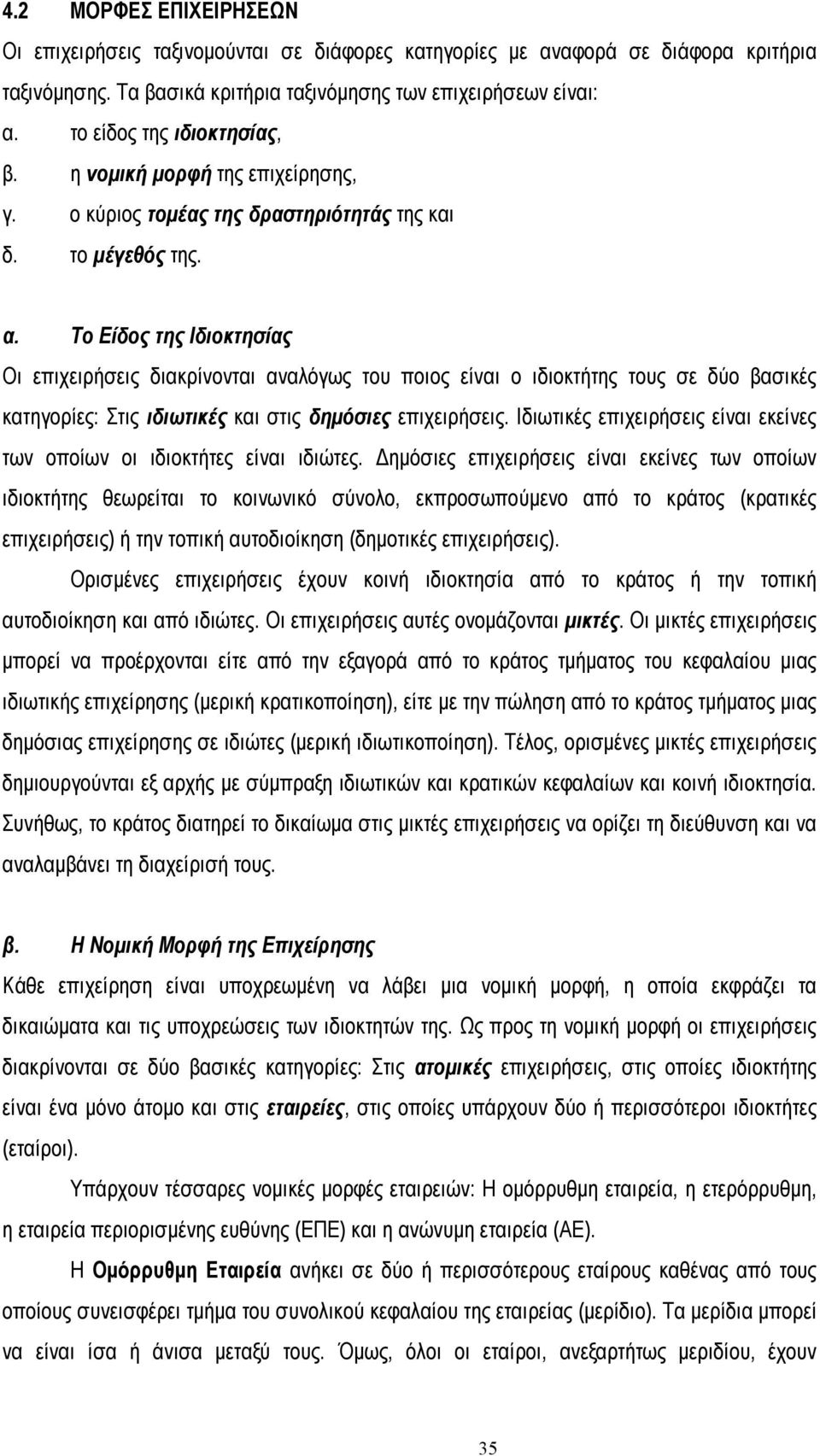 4.2 ΜΟΡΦΕΣ ΕΠΙΧΕΙΡΗΣΕΩΝ

Οι επιχειρήσεις ταξινομούνται σε διάφορες κατηγορίες με αναφορά σε διάφορα κριτήρια ταξινόμησης. Τα βασικά κριτήρια ταξινόμησης των επιχειρήσεων είναι:

α. το είδος της ιδιοκτησίας,

β. η νομική μορφή της επιχείρησης,

γ. ο κύριος τομέας της δραστηριότητάς της και

δ. το μέγεθός της.

α. Το Είδος της Ιδιοκτησίας

Οι επιχειρήσεις διακρίνονται αναλόγως του ποιος είναι ο ιδιοκτήτης τους σε δύο βασικές κατηγορίες: Στις ιδιωτικές και στις δημόσιες επιχειρήσεις. Ιδιωτικές επιχειρήσεις είναι εκείνες των οποίων οι ιδιοκτήτες είναι ιδιώτες. Δημόσιες επιχειρήσεις είναι εκείνες των οποίων ιδιοκτήτης θεωρείται το κοινωνικό σύνολο, εκπροσωπούμενο από το κράτος (κρατικές επιχειρήσεις) ή την τοπική αυτοδιοίκηση (δημοτικές επιχειρήσεις).

Ορισμένες επιχειρήσεις έχουν κοινή ιδιοκτησία από το κράτος ή την τοπική αυτοδιοίκηση και από ιδιώτες. Οι επιχειρήσεις αυτές ονομάζονται μικτές. Οι μικτές επιχειρήσεις μπορεί να προέρχονται είτε από την εξαγορά από το κράτος τμήματος του κεφαλαίου μιας ιδιωτικής επιχείρησης (μερική κρατικοποίηση), είτε με την πώληση από το κράτος τμήματος μιας δημόσιας επιχείρησης σε ιδιώτες (μερική ιδιωτικοποίηση). Τέλος, ορισμένες μικτές επιχειρήσεις δημιουργούνται εξ αρχής με σύμπραξη ιδιωτικών και κρατικών κεφαλαίων και κοινή ιδιοκτησία. Συνήθως, το κράτος διατηρεί το δικαίωμα στις μικτές επιχειρήσεις να ορίζει τη διεύθυνση και να αναλαμβάνει τη διαχείρισή τους.

β. Η Νομική Μορφή της Επιχείρησης

Κάθε επιχείρηση είναι υποχρεωμένη να λάβει μια νομική μορφή, η οποία εκφράζει τα δικαιώματα και τις υποχρεώσεις των ιδιοκτητών της. Ως προς τη νομική μορφή οι επιχειρήσεις διακρίνονται σε δύο βασικές κατηγορίες: Στις ατομικές επιχειρήσεις, στις οποίες ιδιοκτήτης είναι ένα μόνο άτομο και στις εταιρείες, στις οποίες υπάρχουν δύο ή περισσότεροι ιδιοκτήτες (εταίροι).

Υπάρχουν τέσσαρες νομικές μορφές εταιρειών: Η ομόρρυθμη εταιρεία, η ετερόρρυθμη, η εταιρεία περιορισμένης ευθύνης (ΕΠΕ) και η ανώνυμη εταιρεία (ΑΕ).

Η Ομόρρυθμη Εταιρεία ανήκει σε δύο ή περισσότερους εταίρους καθένας από τους οποίους συνεισφέρει τμήμα του συνολικού κεφαλαίου της εταιρείας (μερίδιο). Τα μερίδια μπορεί να είναι ίσα ή άνισα μεταξύ τους. Όμως, όλοι οι εταίροι, ανεξαρτήτως μεριδίου, έχουν

35